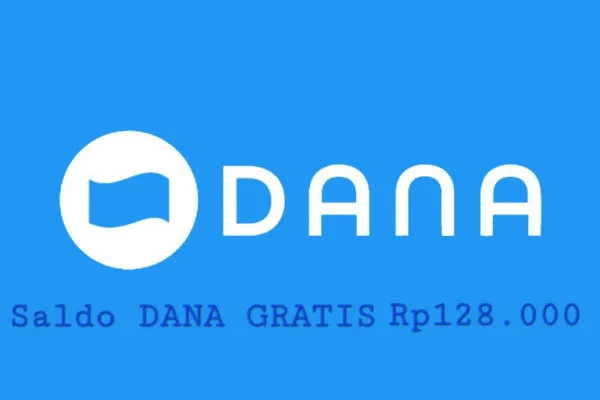 DANA

Saldo DANA GRATIS Rp128.000